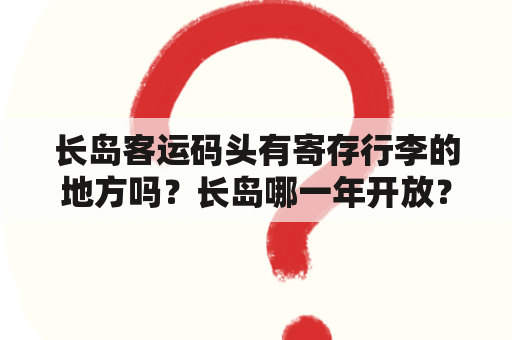 长岛客运码头有寄存行李的地方吗？长岛哪一年开放？